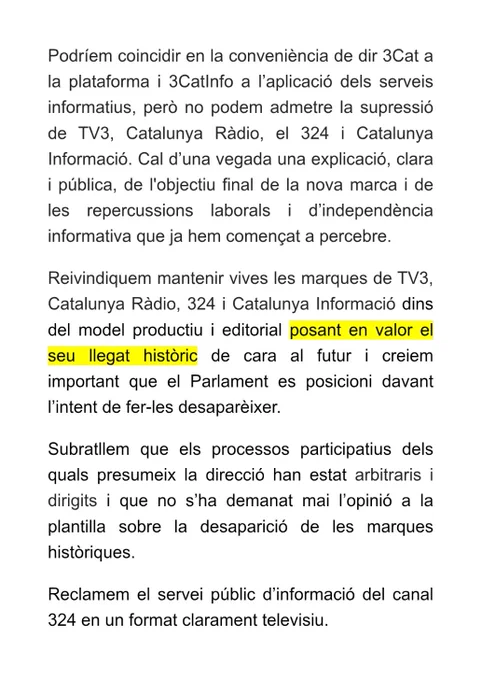 Podríem coincidir en la conveniència de dir 3Cat a la plataforma i 3CatInfo a l'aplicació dels serveis informatius, però no podem admetre la supressió de TV3, Catalunya Ràdio, el 324 i Catalunya Informació. Cal d'una vegada una explicació, clara i pública, de l'objectiu final de la nova marca i de les repercussions laborals i d'independència informativa que ja hem començat a percebre.

Reivindiquem mantenir vives les marques de TV3, Catalunya Ràdio, 324 i Catalunya Informació dins del model productiu i editorial posant en valor el seu llegat històric de cara al futur i creiem important que el Parlament es posicioni davant l'intent de fer-les desaparèixer.

Subratllem que els processos participatius dels quals presumeix la direcció han estat arbitraris i dirigits i que no s'ha demanat mai l'opinió a la plantilla sobre la desaparició de les marques històriques.

Reclamem el servei públic d'informació del canal 324 en un format clarament televisiu.